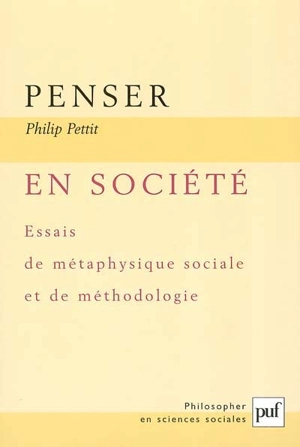 PENSER

Philip Pettit

EN SOCIÉTÉ

Essais
de métaphysique sociale
et de méthodologie

Philosopher
en sciences sociales

puf